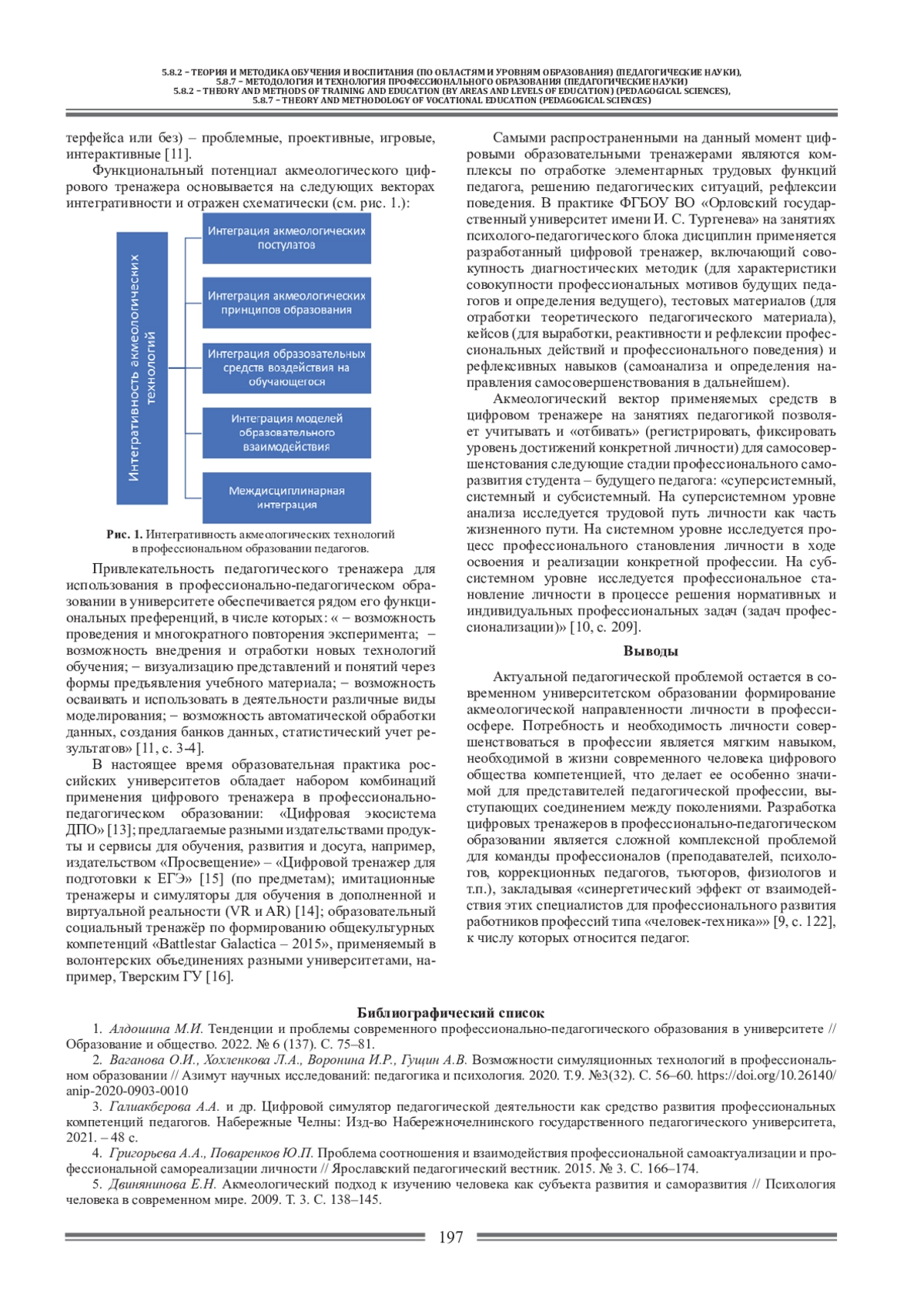 5.8.2 – ТЕОРИЯ И МЕТОДИКА ОБУЧЕНИЯ И ВОСПИТАНИЯ (ПО ОБЛАСТЯМ И УРОВНЯМ ОБРАЗОВАНИЯ) (ПЕДАГОГИЧЕСКИЕ НАУКИ),
5.8.7 – МЕТОДОЛОГИЯ И ТЕХНОЛОГИЯ ПРОФЕССИОНАЛЬНОГО ОБРАЗОВАНИЯ (ПЕДАГОГИЧЕСКИЕ НАУКИ)
5.8.2 – THEORY AND METHODS OF TRAINING AND EDUCATION (BY AREAS AND LEVELS OF EDUCATION) (PEDAGOGICAL SCIENCES),
5.8.7 – THEORY AND METHODOLOGY OF VOCATIONAL EDUCATION (PEDAGOGICAL SCIENCES)

терфейса или без) – проблемные, проективные, игровые, интерактивные [11].

Функциональный потенциал акмеологического цифрового тренажера основывается на следующих векторах интегративности и отражен схематически (см. рис. 1.):

Интегративность акмеологических технологий

Интеграция акмеологических постулатов

Интеграция акмеологических принципов образования

Интеграция образовательных средств воздействия на обучающегося

Интеграция моделей образовательного взаимодействия

Междисциплинарная интеграция

Рис. 1. Интегративность акмеологических технологий в профессиональном образовании педагогов.

Привлекательность педагогического тренажера для использования в профессионально-педагогическом образовании в университете обеспечивается рядом его функциональных преференций, в числе которых: « – возможность проведения и многократного повторения эксперимента; – возможность внедрения и отработки новых технологий обучения; – визуализацию представлений и понятий через формы предъявления учебного материала; – возможность осваивать и использовать в деятельности различные виды моделирования; – возможность автоматической обработки данных, создания банков данных, статистический учет результатов» [11, с. 3-4].

В настоящее время образовательная практика российских университетов обладает набором комбинаций применения цифрового тренажера в профессионально-педагогическом образовании: «Цифровая экосистема ДПО» [13]; предлагаемые разными издательствами продукты и сервисы для обучения, развития и досуга, например, издательством «Просвещение» – «Цифровой тренажер для подготовки к ЕГЭ» [15] (по предметам); имитационные тренажеры и симуляторы для обучения в дополненной и виртуальной реальности (VR и AR) [14]; образовательный социальный тренажёр по формированию общекультурных компетенций «Battlestar Galactica – 2015», применяемый в волонтерских объединениях разными университетами, например, Тверским ГУ [16].

Самыми распространенными на данный момент цифровыми образовательными тренажерами являются комплексы по отработке элементарных трудовых функций педагога, решению педагогических ситуаций, рефлексии поведения. В практике ФГБОУ ВО «Орловский государственный университет имени И. С. Тургенева» на занятиях психолого-педагогического блока дисциплин применяется разработанный цифровой тренажер, включающий совокупность диагностических методик (для характеристики совокупности профессиональных мотивов будущих педагогов и определения ведущего), тестовых материалов (для отработки теоретического педагогического материала), кейсов (для выработки, реактивности и рефлексии профессиональных действий и профессионального поведения) и рефлексивных навыков (самоанализа и определения направления самосовершенствования в дальнейшем).

Акмеологический вектор применяемых средств в цифровом тренажере на занятиях педагогикой позволяет учитывать и «отбивать» (регистрировать, фиксировать уровень достижений конкретной личности) для самосовершенстования следующие стадии профессионального саморазвития студента – будущего педагога: «суперсистемный, системный и субсистемный. На суперсистемном уровне анализа исследуется трудовой путь личности как часть жизненного пути. На системном уровне исследуется процесс профессионального становления личности в ходе освоения и реализации конкретной профессии. На субсистемном уровне исследуется профессиональное становление личности в процессе решения нормативных и индивидуальных профессиональных задач (задач профессионализации)» [10, с. 209].

Выводы

Актуальной педагогической проблемой остается в современном университетском образовании формирование акмеологической направленности личности в профессиосфере. Потребность и необходимость личности совершенствоваться в профессии является мягким навыком, необходимой в жизни современного человека цифрового общества компетенцией, что делает ее особенно значимой для представителей педагогической профессии, выступающих соединением между поколениями. Разработка цифровых тренажеров в профессионально-педагогическом образовании является сложной комплексной проблемой для команды профессионалов (преподавателей, психологов, коррекционных педагогов, тьюторов, физиологов и т.п.), закладывая «синергетический эффект от взаимодействия этих специалистов для профессионального развития работников профессий типа «человек-техника»» [9, с. 122], к числу которых относится педагог.

Библиографический список

1. Алдошина М.И. Тенденции и проблемы современного профессионально-педагогического образования в университете // Образование и общество. 2022. № 6 (137). С. 75–81.
2. Ваганова О.И., Хохленкова Л.А., Воронина И.Р., Гущин А.В. Возможности симуляционных технологий в профессиональном образовании // Азимут научных исследований: педагогика и психология. 2020. Т.9. №3(32). С. 56–60. https://doi.org/10.26140/anip-2020-0903-0010
3. Галиакберова А.А. и др. Цифровой симулятор педагогической деятельности как средство развития профессиональных компетенций педагогов. Набережные Челны: Изд-во Набережночелнинского государственного педагогического университета, 2021. – 48 с.
4. Григорьева А.А., Поваренков Ю.П. Проблема соотношения и взаимодействия профессиональной самоактуализации и профессиональной самореализации личности // Ярославский педагогический вестник. 2015. № 3. С. 166–174.
5. Двинянинова Е.Н. Акмеологический подход к изучению человека как субъекта развития и саморазвития // Психология человека в современном мире. 2009. Т. 3. С. 138–145.

197